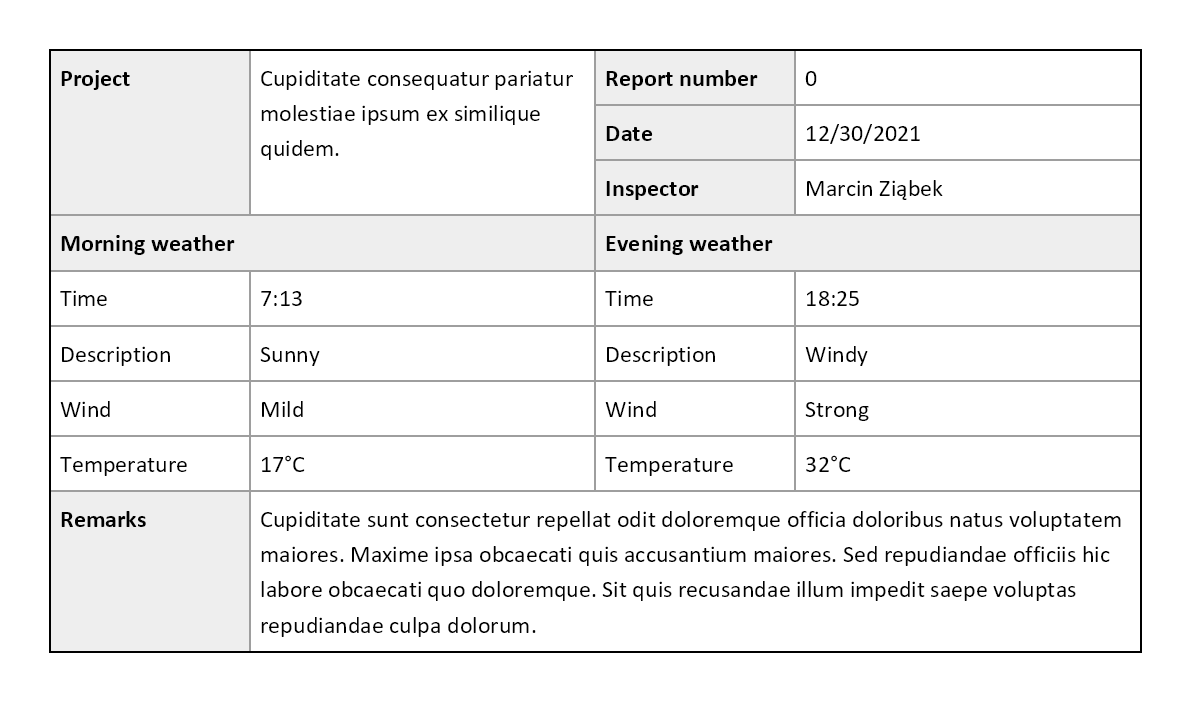 | Project | Cupiditate consequatur pariatur molestiae ipsum ex similique quidem. | Report number | 0 |
|---|---|---|---|
| | | Date | 12/30/2021 |
| | | Inspector | Marcin Ziąbek |
| Morning weather | | Evening weather | |
| Time | 7:13 | Time | 18:25 |
| Description | Sunny | Description | Windy |
| Wind | Mild | Wind | Strong |
| Temperature | 17°C | Temperature | 32°C |
| Remarks | Cupiditate sunt consectetur repellat odit doloremque officia doloribus natus voluptatem maiores. Maxime ipsa obcaecati quis accusantium maiores. Sed repudiandae officiis hic labore obcaecati quo doloremque. Sit quis recusandae illum impedit saepe voluptas repudiandae culpa dolorum. | | |